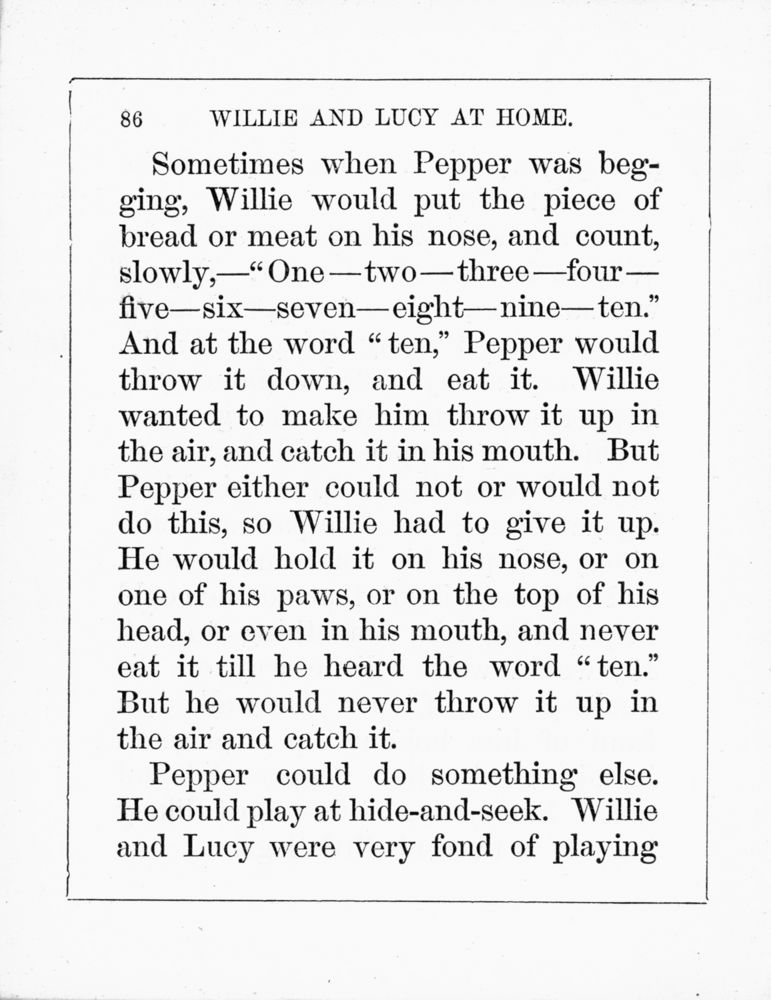 86 WILLIE AND LUCY AT HOME.

Sometimes when Pepper was begging, Willie would put the piece of bread or meat on his nose, and count, slowly,—"One—two—three—four—five—six—seven—eight—nine—ten." And at the word "ten," Pepper would throw it down, and eat it. Willie wanted to make him throw it up in the air, and catch it in his mouth. But Pepper either could not or would not do this, so Willie had to give it up. He would hold it on his nose, or on one of his paws, or on the top of his head, or even in his mouth, and never eat it till he heard the word "ten." But he would never throw it up in the air and catch it.

Pepper could do something else. He could play at hide-and-seek. Willie and Lucy were very fond of playing